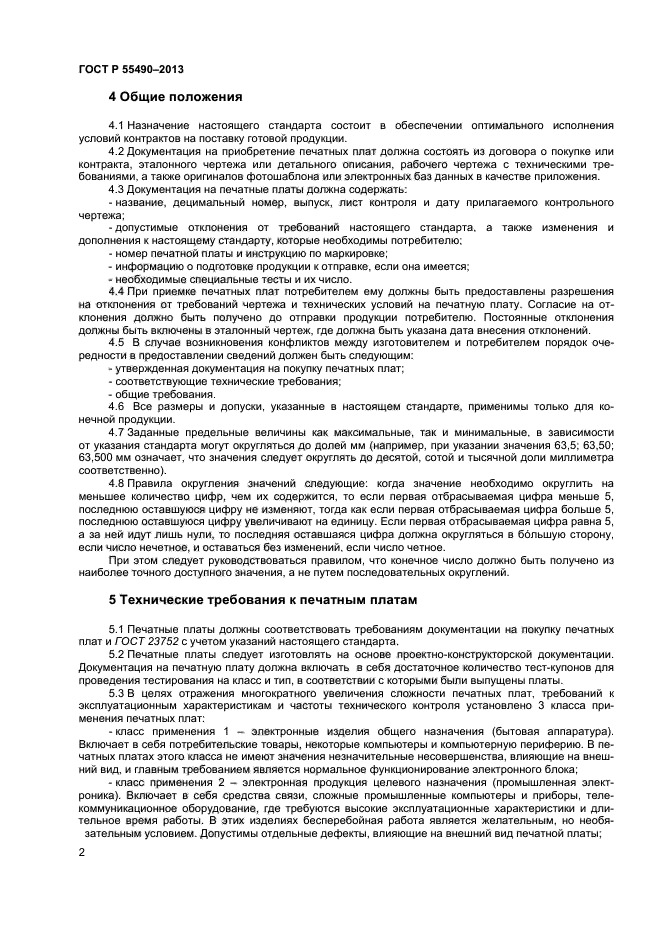 ГОСТ Р 55490–2013

4 Общие положения

4.1 Назначение настоящего стандарта состоит в обеспечении оптимального исполнения условий контрактов на поставку готовой продукции.

4.2 Документация на приобретение печатных плат должна состоять из договора о покупке или контракта, эталонного чертежа или детального описания, рабочего чертежа с техническими требованиями, а также оригиналов фотошаблона или электронных баз данных в качестве приложения.

4.3 Документация на печатные платы должна содержать:

- название, децимальный номер, выпуск, лист контроля и дату прилагаемого контрольного чертежа;

- допустимые отклонения от требований настоящего стандарта, а также изменения и дополнения к настоящему стандарту, которые необходимы потребителю;

- номер печатной платы и инструкцию по маркировке;

- информацию о подготовке продукции к отправке, если она имеется;

- необходимые специальные тесты и их число.

4.4 При приемке печатных плат потребителем ему должны быть предоставлены разрешения на отклонения от требований чертежа и технических условий на печатную плату. Согласие на отклонения должно быть получено до отправки продукции потребителю. Постоянные отклонения должны быть включены в эталонный чертеж, где должна быть указана дата внесения отклонений.

4.5 В случае возникновения конфликтов между изготовителем и потребителем порядок очередности в предоставлении сведений должен быть следующим:

- утвержденная документация на покупку печатных плат;

- соответствующие технические требования;

- общие требования.

4.6 Все размеры и допуски, указанные в настоящем стандарте, применимы только для конечной продукции.

4.7 Заданные предельные величины как максимальные, так и минимальные, в зависимости от указания стандарта могут округляться до долей мм (например, при указании значения 63,5; 63,50; 63,500 мм означает, что значения следует округлять до десятой, сотой и тысячной доли миллиметра соответственно).

4.8 Правила округления значений следующие: когда значение необходимо округлить на меньшее количество цифр, чем их содержится, то если первая отбрасываемая цифра меньше 5, последнюю оставшуюся цифру не изменяют, тогда как если первая отбрасываемая цифра больше 5, последнюю оставшуюся цифру увеличивают на единицу. Если первая отбрасываемая цифра равна 5, а за ней идут лишь нули, то последняя оставшаяся цифра должна округляться в бо́льшую сторону, если число нечетное, и оставаться без изменений, если число четное.

При этом следует руководствоваться правилом, что конечное число должно быть получено из наиболее точного доступного значения, а не путем последовательных округлений.

5 Технические требования к печатным платам

5.1 Печатные платы должны соответствовать требованиям документации на покупку печатных плат и ГОСТ 23752 с учетом указаний настоящего стандарта.

5.2 Печатные платы следует изготовлять на основе проектно-конструкторской документации. Документация на печатную плату должна включать в себя достаточное количество тест-купонов для проведения тестирования на класс и тип, в соответствии с которыми были выпущены платы.

5.3 В целях отражения многократного увеличения сложности печатных плат, требований к эксплуатационным характеристикам и частоты технического контроля установлено 3 класса применения печатных плат:

- класс применения 1 – электронные изделия общего назначения (бытовая аппаратура). Включает в себя потребительские товары, некоторые компьютеры и компьютерную периферию. В печатных платах этого класса не имеют значения незначительные несовершенства, влияющие на внешний вид, и главным требованием является нормальное функционирование электронного блока;

- класс применения 2 – электронная продукция целевого назначения (промышленная электроника). Включает в себя средства связи, сложные промышленные компьютеры и приборы, телекоммуникационное оборудование, где требуются высокие эксплуатационные характеристики и длительное время работы. В этих изделиях бесперебойная работа является желательным, но необязательным условием. Допустимы отдельные дефекты, влияющие на внешний вид печатной платы;

2